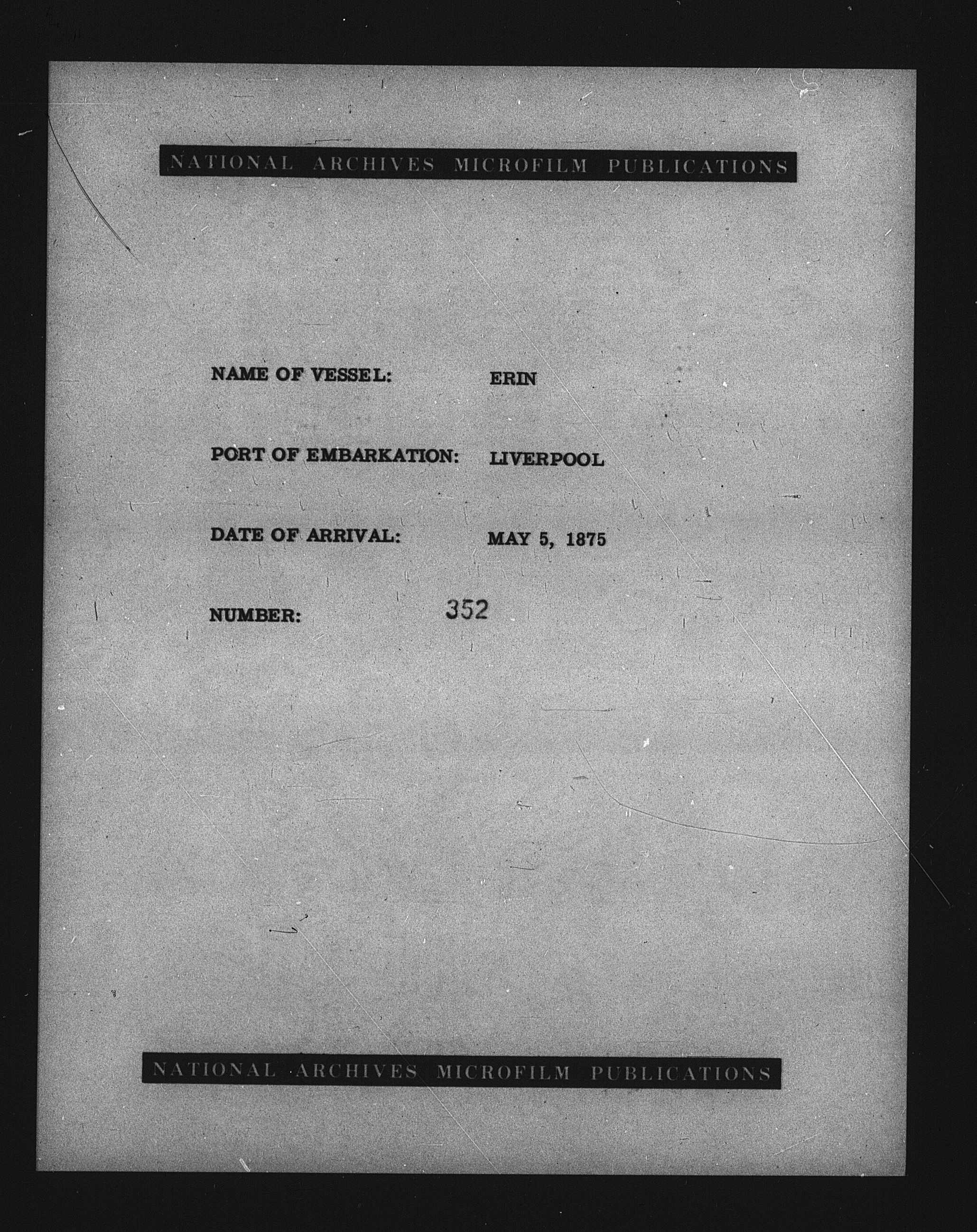 NATIONAL ARCHIVES MICROFILM PUBLICATIONS

NAME OF VESSEL: ERIN

PORT OF EMBARKATION: LIVERPOOL

DATE OF ARRIVAL: MAY 5, 1875

NUMBER: 352

NATIONAL ARCHIVES MICROFILM PUBLICATIONS